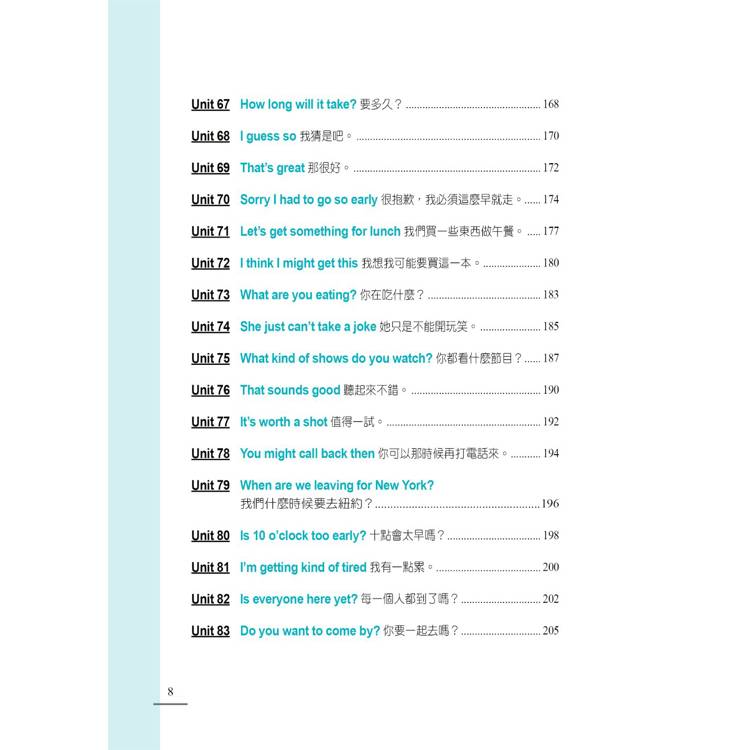 Unit 67 How long will it take? 要多久？ 168

Unit 68 I guess so 我猜是吧。 170

Unit 69 That's great 那很好。 172

Unit 70 Sorry I had to go so early 很抱歉，我必須這麼早就走。 174

Unit 71 Let's get something for lunch 我們買一些東西做午餐。 177

Unit 72 I think I might get this 我想我可能要買這一本。 180

Unit 73 What are you eating? 你在吃什麼？ 183

Unit 74 She just can't take a joke 她只是不能開玩笑。 185

Unit 75 What kind of shows do you watch? 你都看什麼節目？ 187

Unit 76 That sounds good 聽起來不錯。 190

Unit 77 It's worth a shot 值得一試。 192

Unit 78 You might call back then 你可以那時候再打電話來。 194

Unit 79 When are we leaving for New York?
我們什麼時候要去紐約？ 196

Unit 80 Is 10 o'clock too early? 十點會太早嗎？ 198

Unit 81 I'm getting kind of tired 我有一點累。 200

Unit 82 Is everyone here yet? 每一個人都到了嗎？ 202

Unit 83 Do you want to come by? 你要一起去嗎？ 205

8